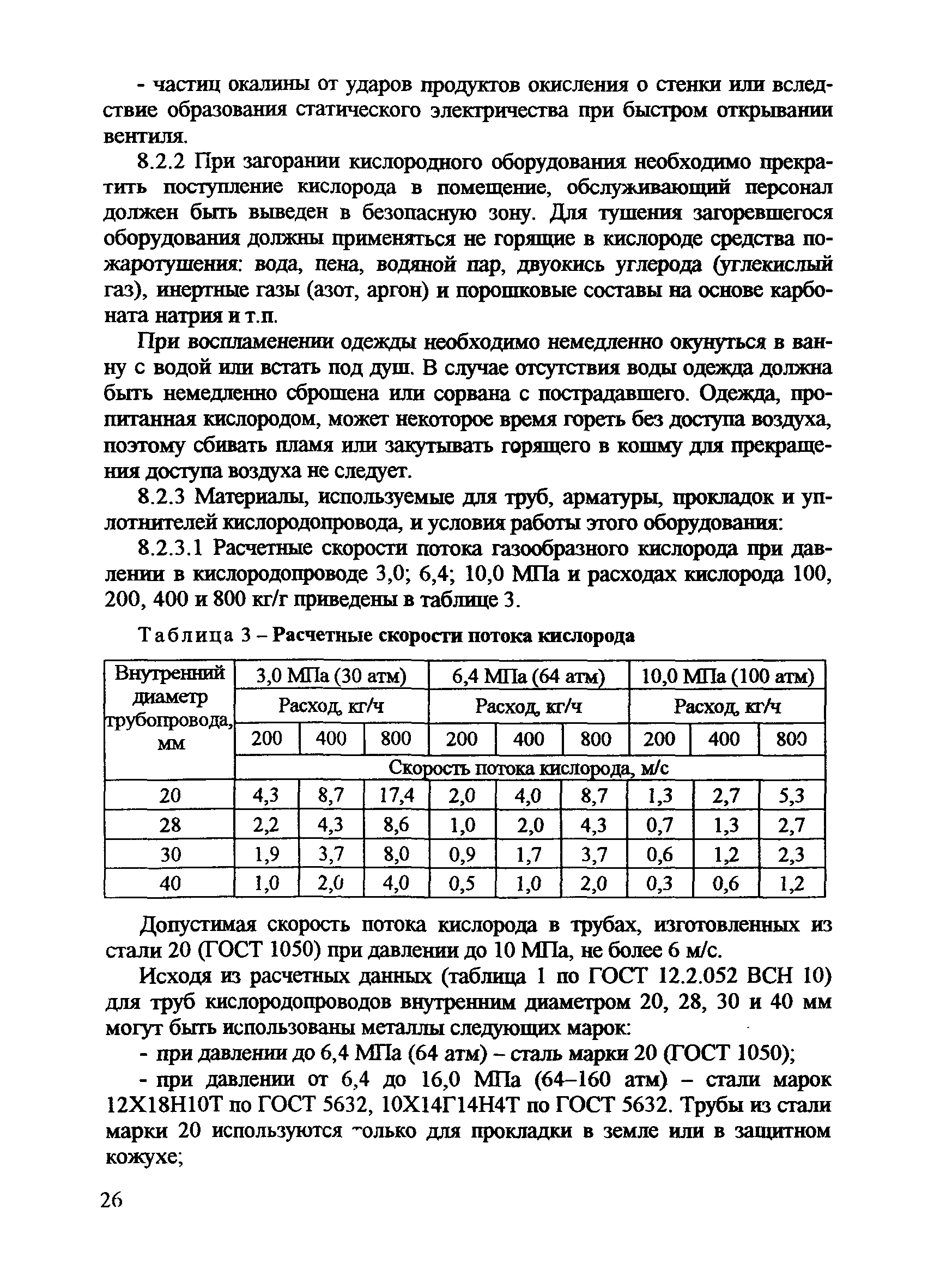 - частиц окалины от ударов продуктов окисления о стенки или вследствие образования статического электричества при быстром открывании вентиля.

8.2.2 При загорании кислородного оборудования необходимо прекратить поступление кислорода в помещение, обслуживающий персонал должен быть выведен в безопасную зону. Для тушения загоревшегося оборудования должны применяться не горящие в кислороде средства пожаротушения: вода, пена, водяной пар, двуокись углерода (углекислый газ), инертные газы (азот, аргон) и порошковые составы на основе карбоната натрия и т.п.

При воспламенении одежды необходимо немедленно окунуться в ванну с водой или встать под душ. В случае отсутствия воды одежда должна быть немедленно сброшена или сорвана с пострадавшего. Одежда, пропитанная кислородом, может некоторое время гореть без доступа воздуха, поэтому сбивать пламя или закутывать горящего в кошму для прекращения доступа воздуха не следует.

8.2.3 Материалы, используемые для труб, арматуры, прокладок и уплотнителей кислородопровода, и условия работы этого оборудования:

8.2.3.1 Расчетные скорости потока газообразного кислорода при давлении в кислородопроводе 3,0; 6,4; 10,0 МПа и расходах кислорода 100, 200, 400 и 800 кг/г приведены в таблице 3.

Таблица 3 – Расчетные скорости потока кислорода

| Внутренний диаметр трубопровода, мм | 3,0 МПа (30 атм) | | | 6,4 МПа (64 атм) | | | 10,0 МПа (100 атм) | | |
|---|---|---|---|---|---|---|---|---|---|
| | Расход, кг/ч | | | Расход, кг/ч | | | Расход, кг/ч | | |
| | 200 | 400 | 800 | 200 | 400 | 800 | 200 | 400 | 800 |
| | Скорость потока кислорода, м/с | | | | | | | | |
| 20 | 4,3 | 8,7 | 17,4 | 2,0 | 4,0 | 8,7 | 1,3 | 2,7 | 5,3 |
| 28 | 2,2 | 4,3 | 8,6 | 1,0 | 2,0 | 4,3 | 0,7 | 1,3 | 2,7 |
| 30 | 1,9 | 3,7 | 8,0 | 0,9 | 1,7 | 3,7 | 0,6 | 1,2 | 2,3 |
| 40 | 1,0 | 2,0 | 4,0 | 0,5 | 1,0 | 2,0 | 0,3 | 0,6 | 1,2 |

Допустимая скорость потока кислорода в трубах, изготовленных из стали 20 (ГОСТ 1050) при давлении до 10 МПа, не более 6 м/с.

Исходя из расчетных данных (таблица 1 по ГОСТ 12.2.052 ВСН 10) для труб кислородопроводов внутренним диаметром 20, 28, 30 и 40 мм могут быть использованы металлы следующих марок:

- при давлении до 6,4 МПа (64 атм) – сталь марки 20 (ГОСТ 1050);

- при давлении от 6,4 до 16,0 МПа (64–160 атм) – стали марок 12Х18Н10Т по ГОСТ 5632, 10Х14Г14Н4Т по ГОСТ 5632. Трубы из стали марки 20 используются только для прокладки в земле или в защитном кожухе;

26